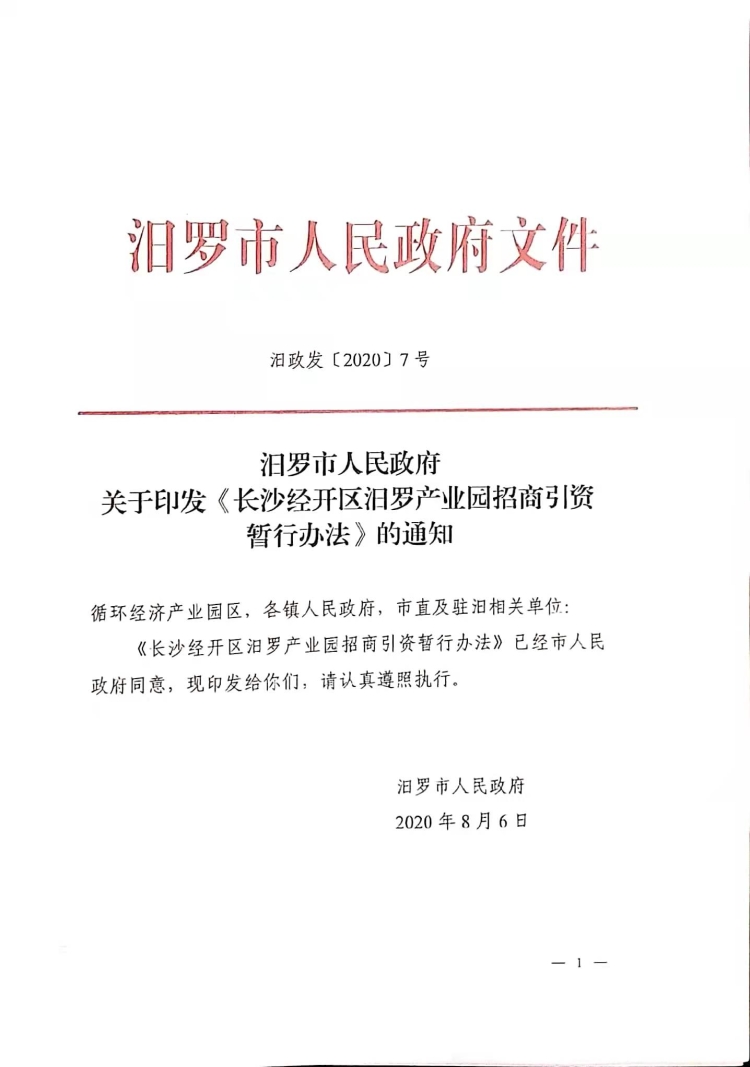 汨罗市人民政府文件

汨政发〔2020〕7号

汨罗市人民政府
关于印发《长沙经开区汨罗产业园招商引资暂行办法》的通知

循环经济产业园区，各镇人民政府，市直及驻汨相关单位：

《长沙经开区汨罗产业园招商引资暂行办法》已经市人民政府同意，现印发给你们，请认真遵照执行。

汨罗市人民政府
2020年8月6日

— 1 —